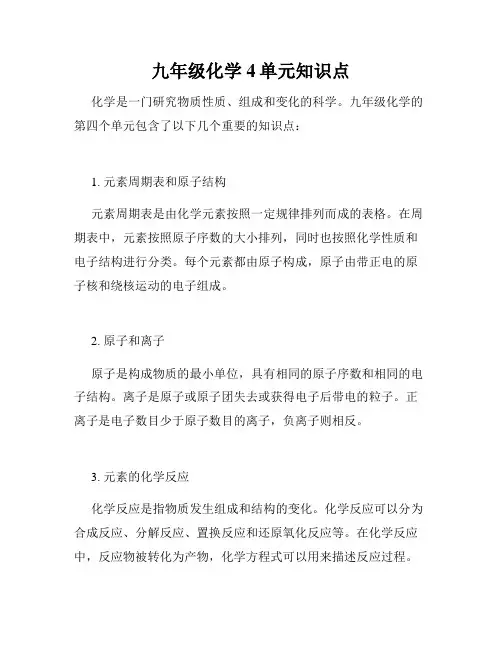 九年级化学 4 单元知识点

化学是一门研究物质性质、组成和变化的科学。九年级化学的第四个单元包含了以下几个重要的知识点：

1. 元素周期表和原子结构

元素周期表是由化学元素按照一定规律排列而成的表格。在周期表中，元素按照原子序数的大小排列，同时也按照化学性质和电子结构进行分类。每个元素都由原子构成，原子由带正电的原子核和绕核运动的电子组成。

2. 原子和离子

原子是构成物质的最小单位，具有相同的原子序数和相同的电子结构。离子是原子或原子团失去或获得电子后带电的粒子。正离子是电子数目少于原子数目的离子，负离子则相反。

3. 元素的化学反应

化学反应是指物质发生组成和结构的变化。化学反应可以分为合成反应、分解反应、置换反应和还原氧化反应等。在化学反应中，反应物被转化为产物，化学方程式可以用来描述反应过程。